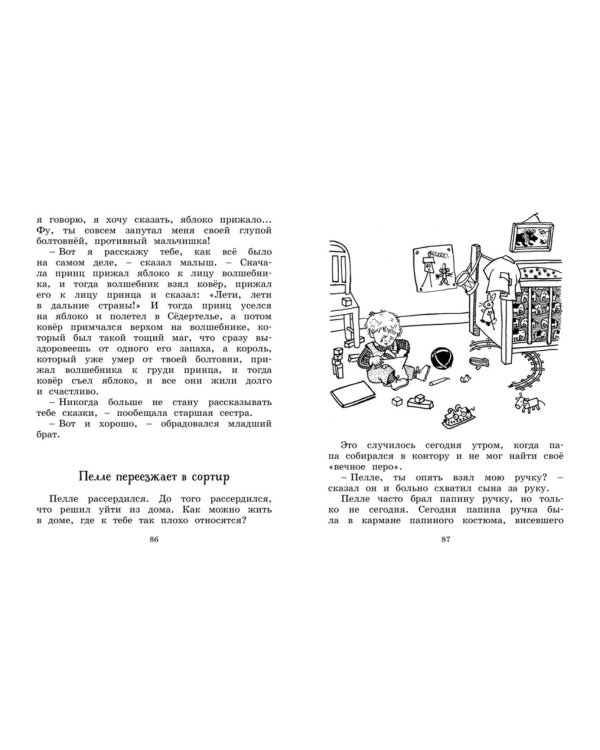 я говорю, я хочу сказать, яблоко прижало... Фу, ты совсем запутал меня своей глупой болтовнёй, противный мальчишка!

– Вот я расскажу тебе, как всё было на самом деле, – сказал малыш. – Сначала принц прижал яблоко к лицу волшебника, и тогда волшебник взял ковёр, прижал его к лицу принца и сказал: «Лети, лети в дальние страны!» И тогда принц уселся на яблоко и полетел в Сёдертелье, а потом ковёр примчался верхом на волшебнике, который был такой тощий маг, что сразу выздоровеешь от одного его запаха, а король, который уже умер от твоей болтовни, прижал волшебника к груди принца, и тогда ковёр съел яблоко, и все они жили долго и счастливо.

– Никогда больше не стану рассказывать тебе сказки, – пообещала старшая сестра.

– Вот и хорошо, – обрадовался младший брат.

Пелле переезжает в сортир

Пелле рассердился. До того рассердился, что решил уйти из дома. Как можно жить в доме, где к тебе так плохо относятся?

86

Это случилось сегодня утром, когда папа собирался в контору и не мог найти своё «вечное перо».

– Пелле, ты опять взял мою ручку? – сказал он и больно схватил сына за руку.

Пелле часто брал папину ручку, но только не сегодня. Сегодня папина ручка была в кармане папиного костюма, висевшего

87